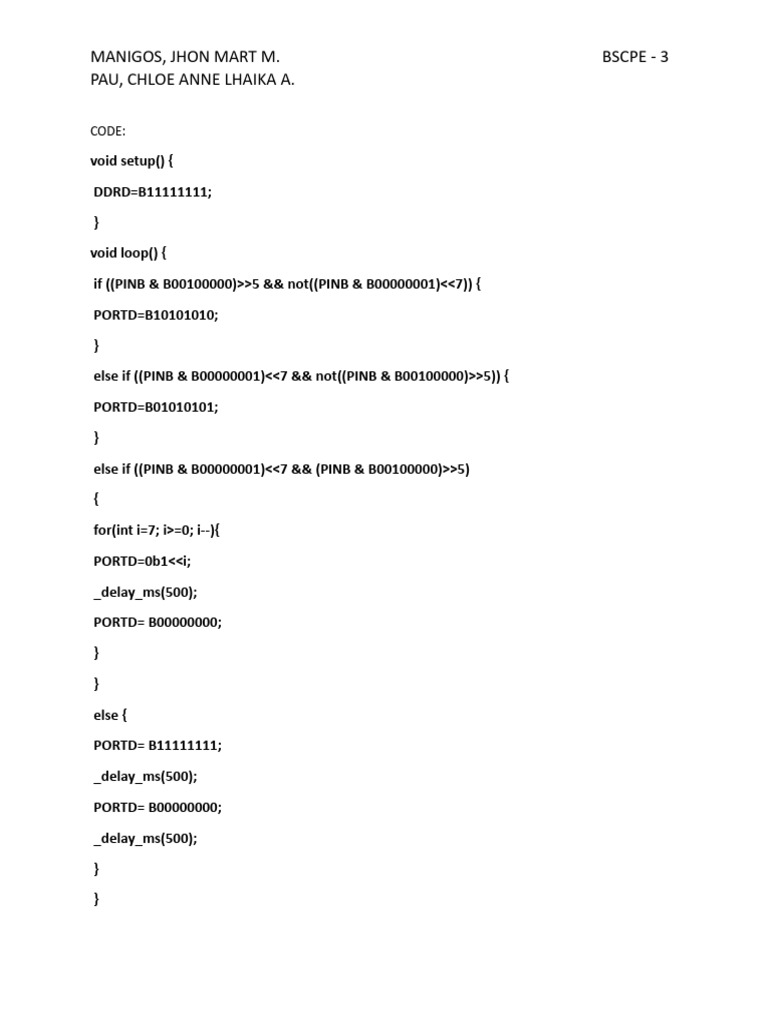 MANIGOS, JHON MART M.
BSCPE - 3
PAU, CHLOE ANNE LHAIKA A.

CODE:

void setup() {

DDRD=B11111111;

}

void loop() {

if ((PINB & B00100000)>>5 && not((PINB & B00000001)<<7)) {

PORTD=B10101010;

}

else if ((PINB & B00000001)<<7 && not((PINB & B00100000)>>5)) {

PORTD=B01010101;

}

else if ((PINB & B00000001)<<7 && (PINB & B00100000)>>5)

{

for(int i=7; i>=0; i--){

PORTD=0b1<<i;

_delay_ms(500);

PORTD= B00000000;

}

}

else {

PORTD= B11111111;

_delay_ms(500);

PORTD= B00000000;

_delay_ms(500);

}

}